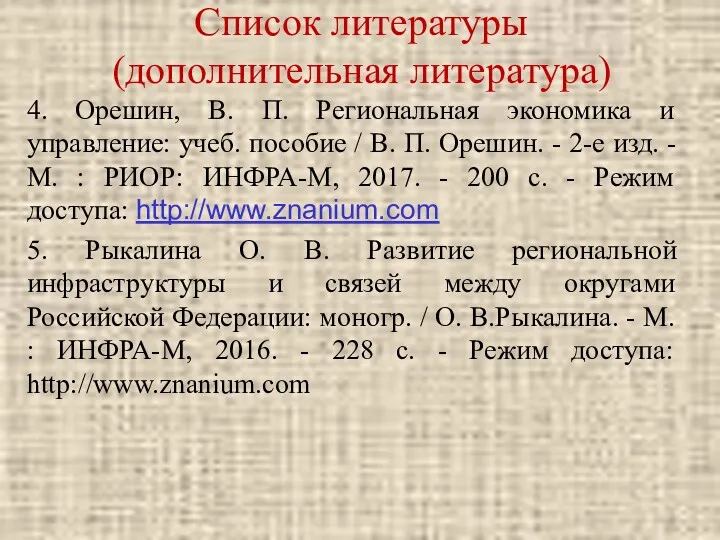 Список литературы
(дополнительная литература)

4. Орешин, В. П. Региональная экономика и управление: учеб. пособие / В. П. Орешин. - 2-е изд. - М. : РИОР: ИНФРА-М, 2017. - 200 с. - Режим доступа: http://www.znanium.com

5. Рыкалина О. В. Развитие региональной инфраструктуры и связей между округами Российской Федерации: моногр. / О. В.Рыкалина. - М. : ИНФРА-М, 2016. - 228 с. - Режим доступа: http://www.znanium.com